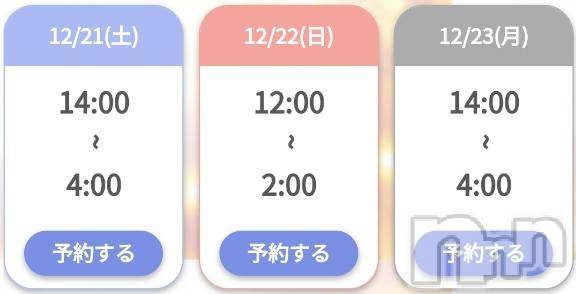 12/21(土)

14:00
~
4:00

予約する

12/22(日)

12:00
~
2:00

予約する

12/23(月)

14:00
~
4:00

予約する